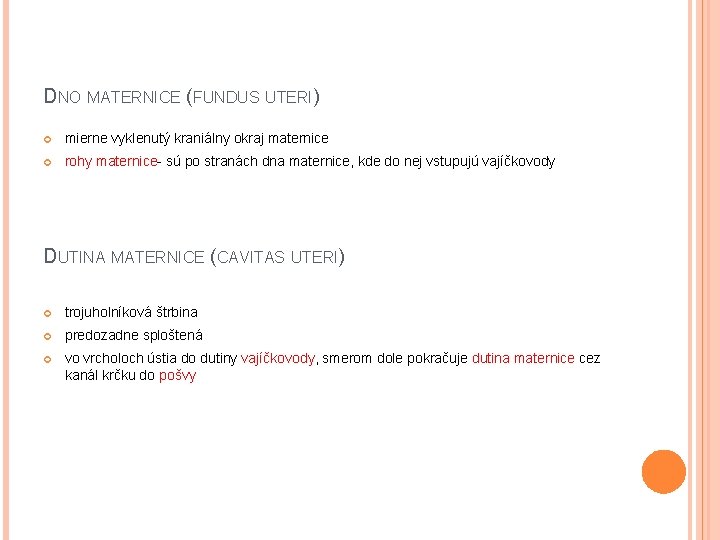 DNO MATERNICE (FUNDUS UTERI)

mierne vyklenutý kraniálny okraj maternice

rohy maternice- sú po stranách dna maternice, kde do nej vstupujú vajíčkovody

DUTINA MATERNICE (CAVITAS UTERI)

trojuholníková štrbina

predozadne sploštená

vo vrcholoch ústia do dutiny vajíčkovody, smerom dole pokračuje dutina maternice cez kanál krčku do pošvy